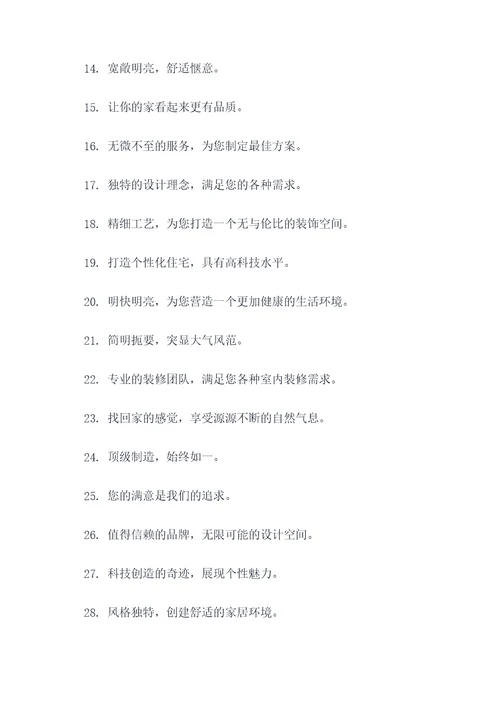 14. 宽敞明亮，舒适惬意。

15. 让你的家看起来更有品质。

16. 无微不至的服务，为您制定最佳方案。

17. 独特的设计理念，满足您的各种需求。

18. 精细工艺，为您打造一个无与伦比的装饰空间。

19. 打造个性化住宅，具有高科技水平。

20. 明快明亮，为您营造一个更加健康的生活环境。

21. 简明扼要，突显大气风范。

22. 专业的装修团队，满足您各种室内装修需求。

23. 找回家的感觉，享受源源不断的自然气息。

24. 顶级制造，始终如一。

25. 您的满意是我们的追求。

26. 值得信赖的品牌，无限可能的设计空间。

27. 科技创造的奇迹，展现个性魅力。

28. 风格独特，创建舒适的家居环境。